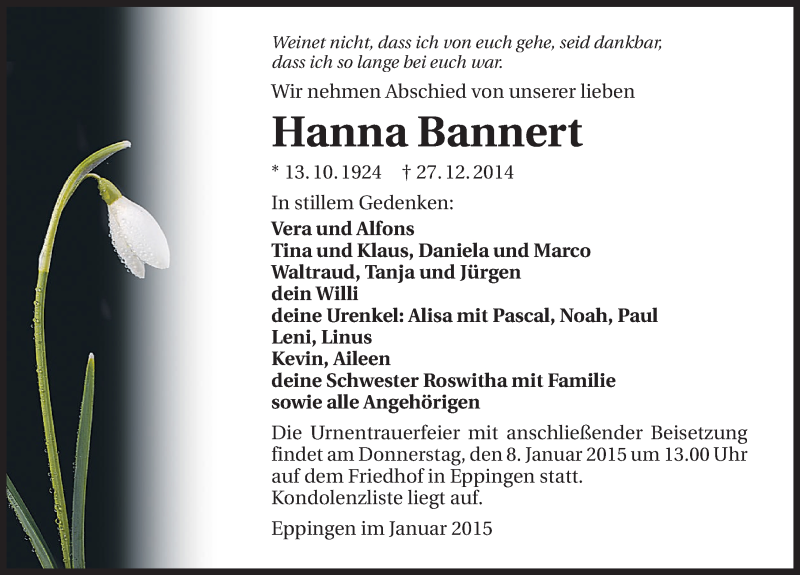 Weinet nicht, dass ich von euch gehe, seid dankbar, dass ich so lange bei euch war.

Wir nehmen Abschied von unserer lieben

Hanna Bannert

* 13. 10. 1924 † 27. 12. 2014

In stillem Gedenken:

Vera und Alfons
Tina und Klaus, Daniela und Marco
Waltraud, Tanja und Jürgen
dein Willi
deine Urenkel: Alisa mit Pascal, Noah, Paul
Leni, Linus
Kevin, Aileen
deine Schwester Roswitha mit Familie
sowie alle Angehörigen

Die Urnentrauerfeier mit anschließender Beisetzung findet am Donnerstag, den 8. Januar 2015 um 13.00 Uhr auf dem Friedhof in Eppingen statt.
Kondolenzliste liegt auf.

Eppingen im Januar 2015